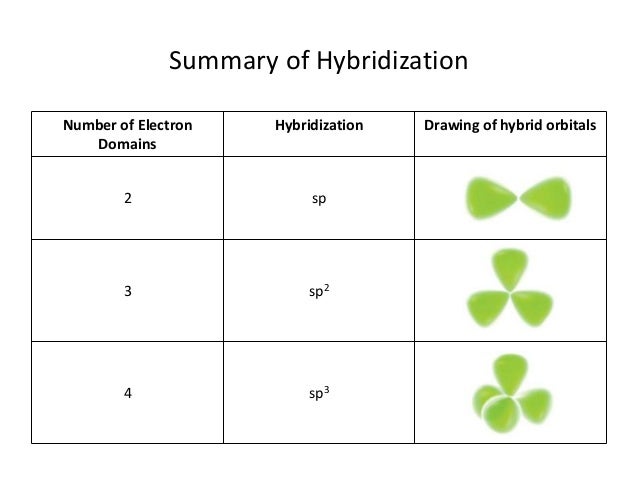 Summary of Hybridization

| Number of Electron Domains | Hybridization | Drawing of hybrid orbitals |
|---|---|---|
| 2 | sp | |
| 3 | $sp^2$ | |
| 4 | $sp^3$ | |